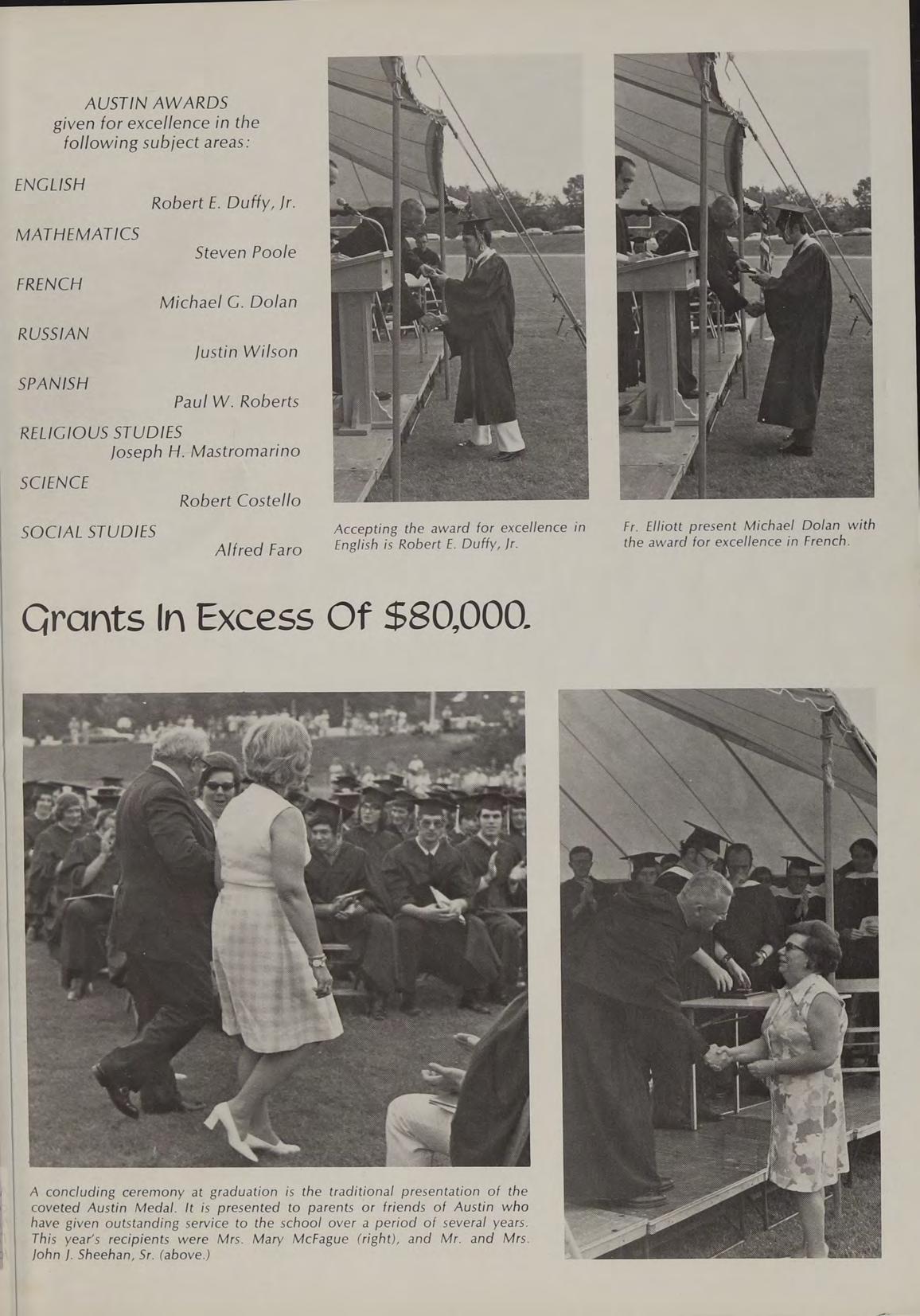 AUSTIN AWARDS
given for excellence in the following subject areas:

ENGLISH
Robert E. Duffy, Jr.

MATHEMATICS
Steven Poole

FRENCH
Michael G. Dolan

RUSSIAN
Justin Wilson

SPANISH
Paul W. Roberts

RELIGIOUS STUDIES
Joseph H. Mastromarino

SCIENCE
Robert Costello

SOCIAL STUDIES
Alfred Faro

Accepting the award for excellence in English is Robert E. Duffy, Jr.

Fr. Elliott present Michael Dolan with the award for excellence in French.

Grants In Excess Of $80,000.

A concluding ceremony at graduation is the traditional presentation of the coveted Austin Medal. It is presented to parents or friends of Austin who have given outstanding service to the school over a period of several years. This year's recipients were Mrs. Mary McFague (right), and Mr. and Mrs. John J. Sheehan, Sr. (above.)